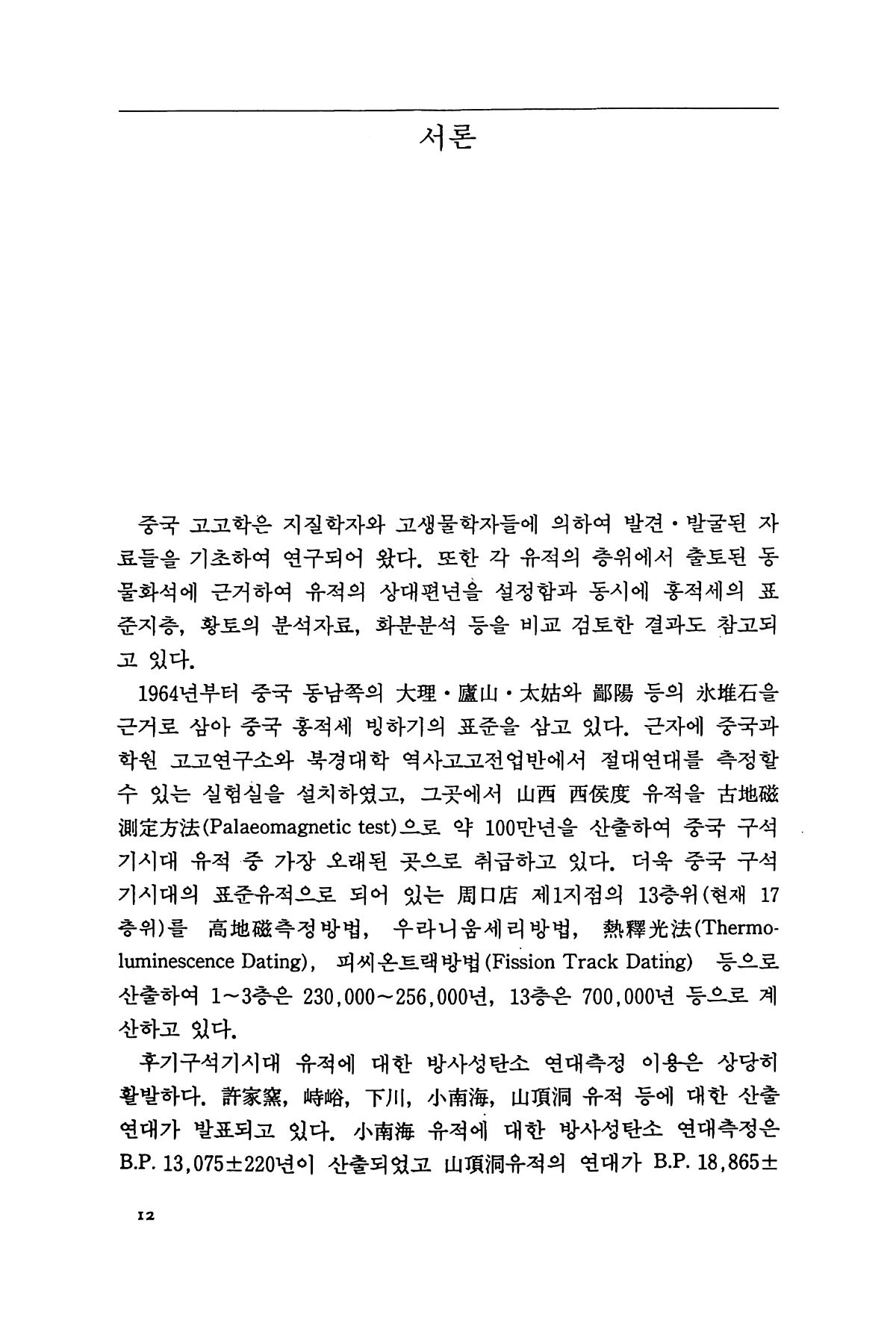 서론

중국 고고학은 지질학자와 고생물학자들에 의하여 발견·발굴된 자료들을 기초하여 연구되어 왔다. 또한 각 유적의 층위에서 출토된 동물화석에 근거하여 유적의 상대편년을 설정함과 동시에 홍적세의 표준지층, 황토의 분석자료, 화분분석 등을 비교 검토한 결과도 참고되고 있다.

1964년부터 중국 동남쪽의 大理·廬山·太姑와 鄱陽 등의 氷堆石을 근거로 삼아 중국 홍적세 빙하기의 표준을 삼고 있다. 근자에 중국과학원 고고연구소와 북경대학 역사고고전업반에서 절대연대를 측정할 수 있는 실험실을 설치하였고, 그곳에서 山西 西侯度 유적을 古地磁測定方法(Palaeomagnetic test)으로 약 100만년을 산출하여 중국 구석기시대 유적 중 가장 오래된 곳으로 취급하고 있다. 더욱 중국 구석기시대의 표준유적으로 되어 있는 周口店 제1지점의 13층위(현재 17층위)를 高地磁측정방법, 우라니움세리방법, 熱釋光法(Thermoluminescence Dating), 피씨온트랙방법(Fission Track Dating) 등으로 산출하여 1~3층은 230,000~256,000년, 13층은 700,000년 등으로 계산하고 있다.

후기구석기시대 유적에 대한 방사성탄소 연대측정 이용은 상당히 활발하다. 許家窯, 峙峪, 下川, 小南海, 山頂洞 유적 등에 대한 산출연대가 발표되고 있다. 小南海 유적에 대한 방사성탄소 연대측정은 B.P. 13,075±220년이 산출되었고 山頂洞유적의 연대가 B.P. 18,865±

12